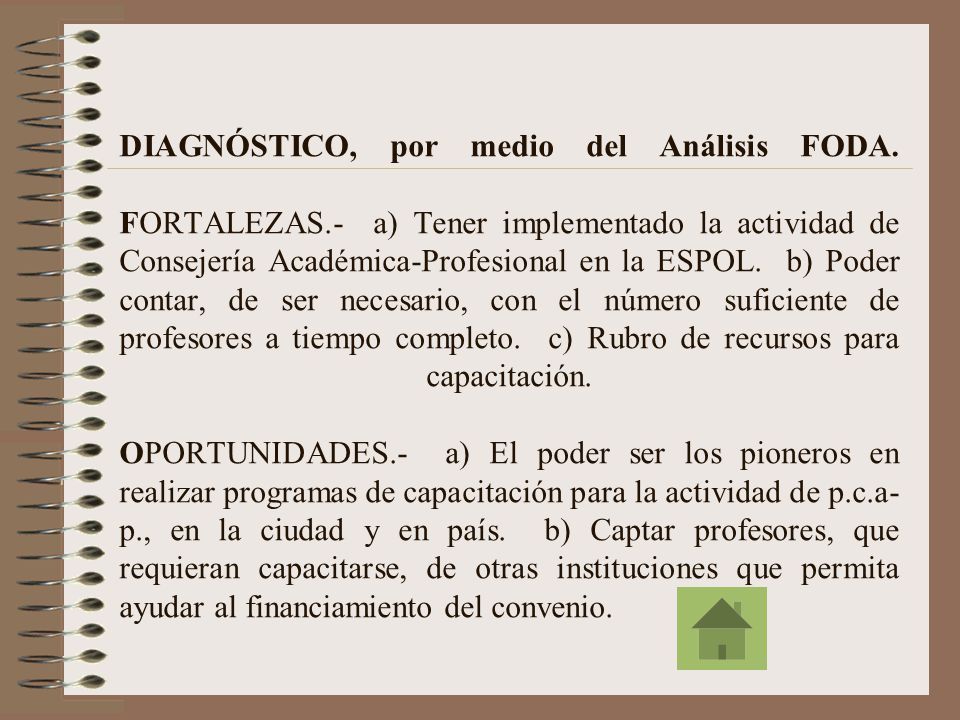 DIAGNÓSTICO, por medio del Análisis FODA.

FORTALEZAS.- a) Tener implementado la actividad de Consejería Académica-Profesional en la ESPOL. b) Poder contar, de ser necesario, con el número suficiente de profesores a tiempo completo. c) Rubro de recursos para capacitación.

OPORTUNIDADES.- a) El poder ser los pioneros en realizar programas de capacitación para la actividad de p.c.a-p., en la ciudad y en país. b) Captar profesores, que requieran capacitarse, de otras instituciones que permita ayudar al financiamiento del convenio.